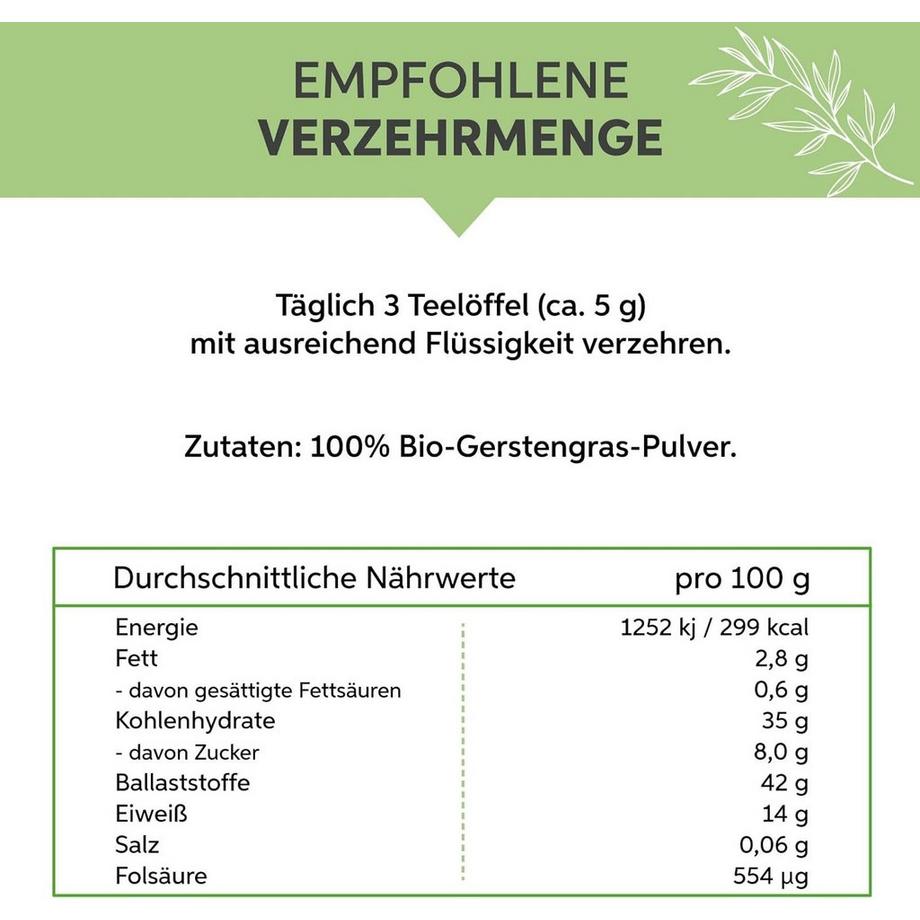 EMPFOHLENE
VERZEHRMENGE

Täglich 3 Teelöffel (ca. 5 g)
mit ausreichend Flüssigkeit verzehren.

Zutaten: 100% Bio-Gerstengras-Pulver.

| Durchschnittliche Nährwerte | pro 100 g |
|---|---|
| Energie | 1252 kj / 299 kcal |
| Fett | 2,8 g |
| - davon gesättigte Fettsäuren | 0,6 g |
| Kohlenhydrate | 35 g |
| - davon Zucker | 8,0 g |
| Ballaststoffe | 42 g |
| Eiweiß | 14 g |
| Salz | 0,06 g |
| Folsäure | 554 µg |